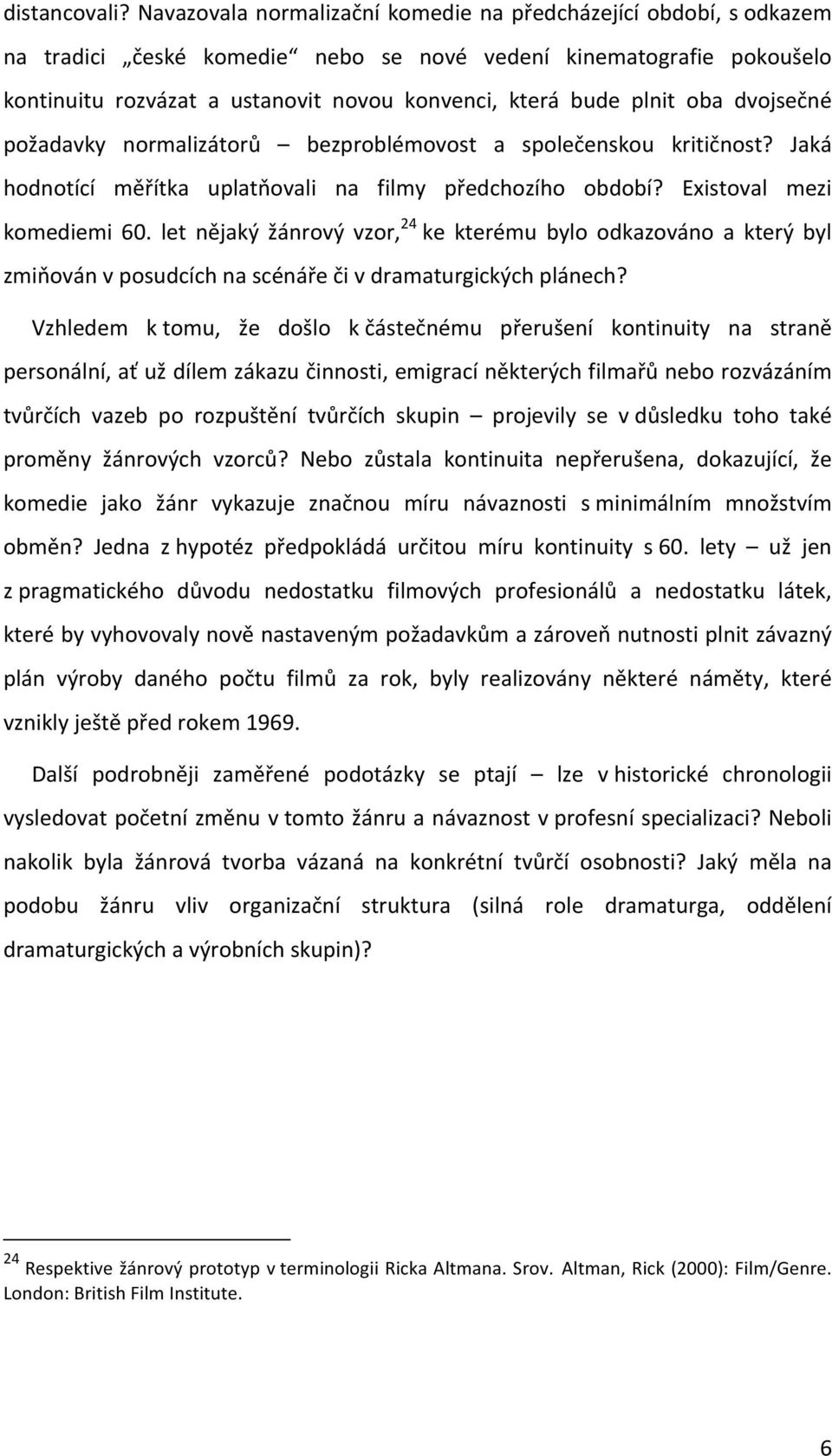 distancovali? Navazovala normalizační komedie na předcházející období, s odkazem na tradici „české komedie“ nebo se nové vedení kinematografie pokoušelo kontinuitu rozvázat a ustanovit novou konvenci, která bude plnit oba dvojsečné požadavky normalizátorů – bezproblémovost a společenskou kritičnost? Jaká hodnotící měřítka uplatňovali na filmy předchozího období? Existoval mezi komediemi 60. let nějaký žánrový vzor,$^{24}$ ke kterému bylo odkazováno a který byl zmiňován v posudcích na scénáře či v dramaturgických plánech?

Vzhledem k tomu, že došlo k částečnému přerušení kontinuity na straně personální, ať už dílem zákazu činnosti, emigrací některých filmařů nebo rozvázáním tvůrčích vazeb po rozpuštění tvůrčích skupin – projevily se v důsledku toho také proměny žánrových vzorců? Nebo zůstala kontinuita nepřerušena, dokazující, že komedie jako žánr vykazuje značnou míru návaznosti s minimálním množstvím obměn? Jedna z hypotéz předpokládá určitou míru kontinuity s 60. lety – už jen z pragmatického důvodu nedostatku filmových profesionálů a nedostatku látek, které by vyhovovaly nově nastaveným požadavkům a zároveň nutnosti plnit závazný plán výroby daného počtu filmů za rok, byly realizovány některé náměty, které vznikly ještě před rokem 1969.

Další podrobněji zaměřené podotázky se ptají – lze v historické chronologii vysledovat početní změnu v tomto žánru a návaznost v profesní specializaci? Neboli nakolik byla žánrová tvorba vázaná na konkrétní tvůrčí osobnosti? Jaký měla na podobu žánru vliv organizační struktura (silná role dramaturga, oddělení dramaturgických a výrobních skupin)?

$^{24}$ Respektive žánrový prototyp v terminologii Ricka Altmana. Srov. Altman, Rick (2000): Film/Genre. London: British Film Institute.

6